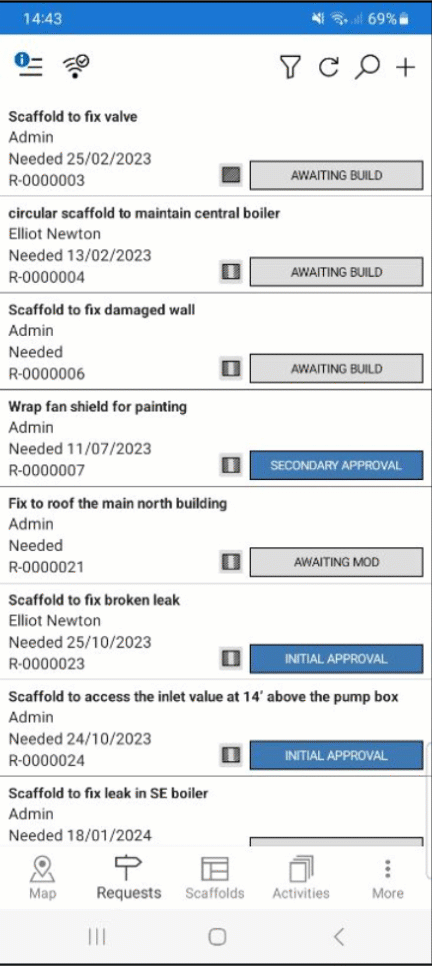 14:43 69%

Scaffold to fix valve
Admin
Needed 25/02/2023
R-0000003
AWAITING BUILD

circular scaffold to maintain central boiler
Elliot Newton
Needed 13/02/2023
R-0000004
AWAITING BUILD

Scaffold to fix damaged wall
Admin
Needed
R-0000006
AWAITING BUILD

Wrap fan shield for painting
Admin
Needed 11/07/2023
R-0000007
SECONDARY APPROVAL

Fix to roof the main north building
Admin
Needed
R-0000021
AWAITING MOD

Scaffold to fix broken leak
Elliot Newton
Needed 25/10/2023
R-0000023
INITIAL APPROVAL

Scaffold to access the inlet value at 14' above the pump box
Admin
Needed 24/10/2023
R-0000024
INITIAL APPROVAL

Scaffold to fix leak in SE boiler
Admin
Needed 18/01/2024

Map
Requests
Scaffolds
Activities
More